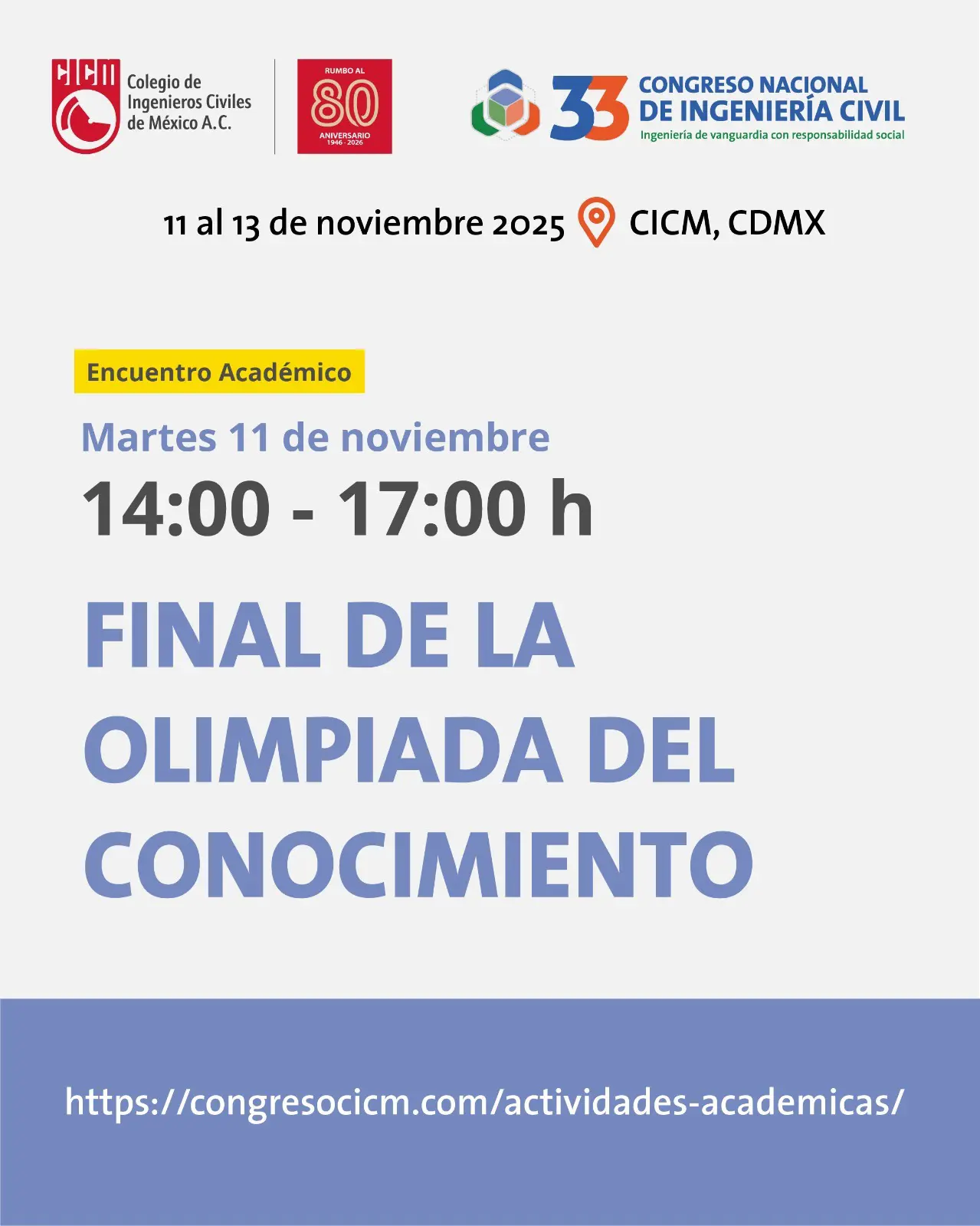 CICM
Colegio de
Ingenieros Civiles
de México A.C.

RUMBO AL
80
ANIVERSARIO
1946 - 2026

33 CONGRESO NACIONAL
DE INGENIERÍA CIVIL
Ingeniería de vanguardia con responsabilidad social

11 al 13 de noviembre 2025 CICM, CDMX

Encuentro Académico

Martes 11 de noviembre

14:00 - 17:00 h

FINAL DE LA OLIMPIADA DEL CONOCIMIENTO

https://congresocicm.com/actividades-academicas/